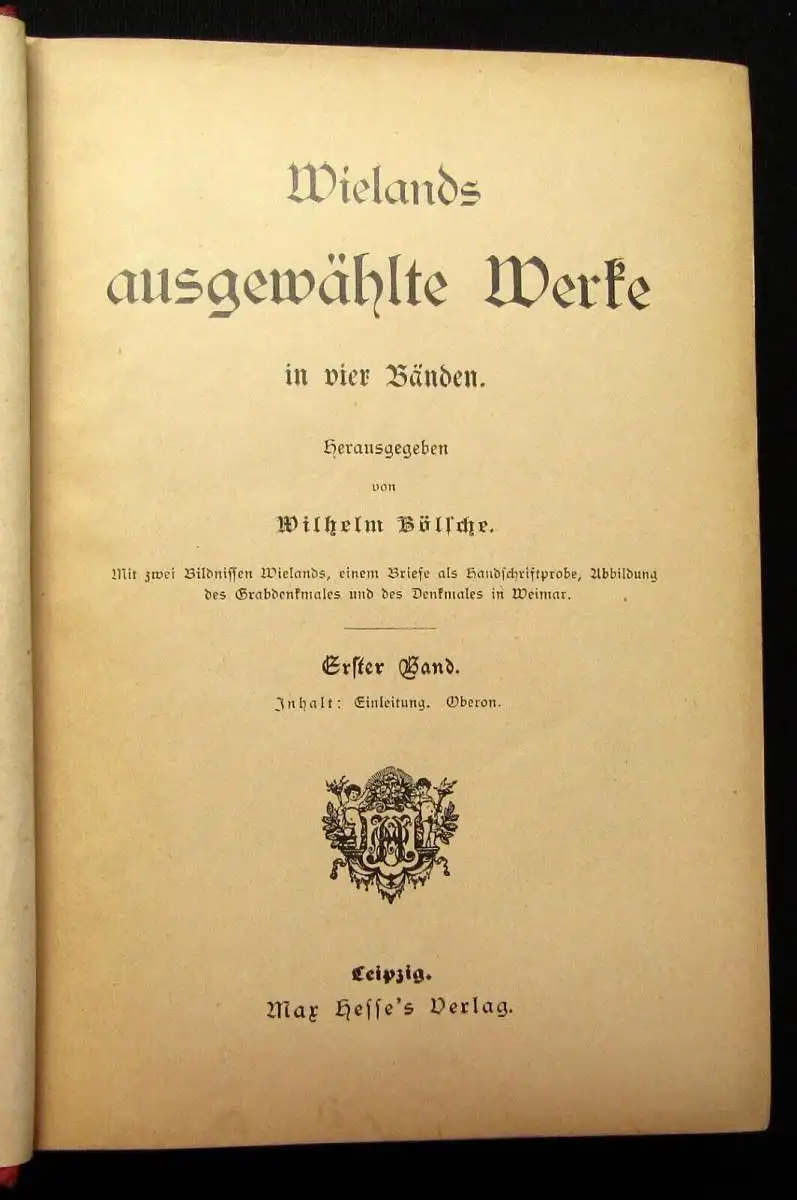 Wielands
ausgewählte Werke

in vier Bänden.

Herausgegeben
von
Wilhelm Bölsche.

Mit zwei Bildnissen Wielands, einem Briefe als Handschriftprobe, Abbildung des Grabdenkmales und des Denkmales in Weimar.

Erster Band.
Inhalt: Einleitung. Oberon.

Leipzig.
Max Hesse's Verlag.